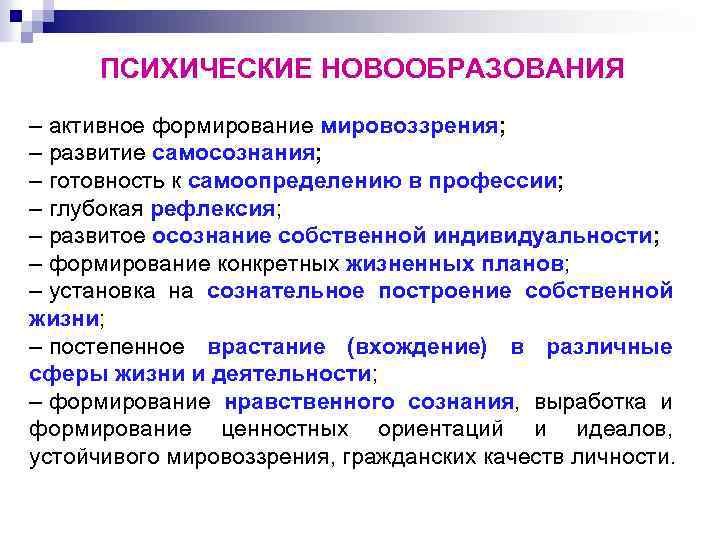 ПСИХИЧЕСКИЕ НОВООБРАЗОВАНИЯ

– активное формирование мировоззрения;
– развитие самосознания;
– готовность к самоопределению в профессии;
– глубокая рефлексия;
– развитое осознание собственной индивидуальности;
– формирование конкретных жизненных планов;
– установка на сознательное построение собственной жизни;
– постепенное врастание (вхождение) в различные сферы жизни и деятельности;
– формирование нравственного сознания, выработка и формирование ценностных ориентаций и идеалов, устойчивого мировоззрения, гражданских качеств личности.